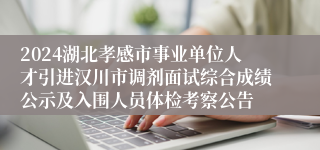 2024湖北孝感市事业单位人才引进汉川市调剂面试综合成绩公示及入围人员体检考察公告